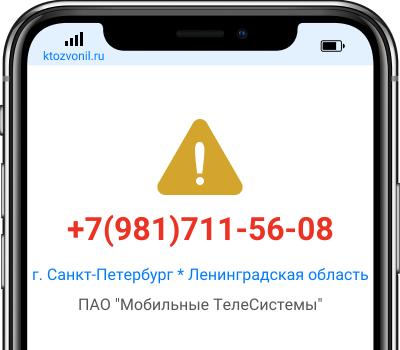 ktozvonil.ru

+7(981)711-56-08

г. Санкт-Петербург * Ленинградская область

ПАО "Мобильные ТелеСистемы"